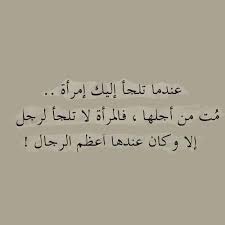 عندما تلجأ إليك إمرأة ..
مُت من أجلها ، فالمرأة لا تلجأ لرجل
إلا و كان عندها اعظم الرجال !